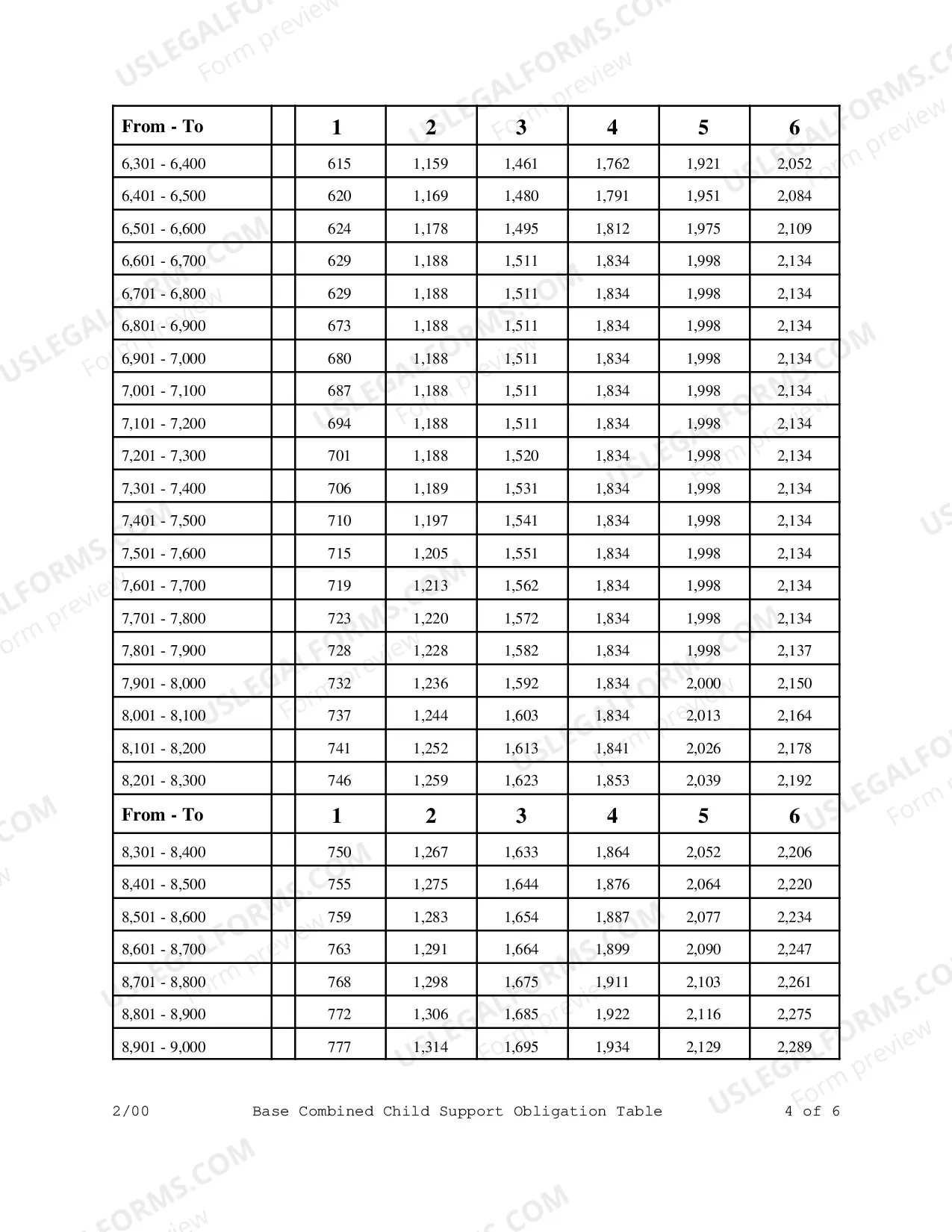 | From - To |  | 1 | 2 | 3 | 4 | 5 | 6 |
|---|---|---|---|---|---|---|---|
| 6,301 - 6,400 |  | 615 | 1,159 | 1,461 | 1,762 | 1,921 | 2,052 |
| 6,401 - 6,500 |  | 620 | 1,169 | 1,480 | 1,791 | 1,951 | 2,084 |
| 6,501 - 6,600 |  | 624 | 1,178 | 1,495 | 1,812 | 1,975 | 2,109 |
| 6,601 - 6,700 |  | 629 | 1,188 | 1,511 | 1,834 | 1,998 | 2,134 |
| 6,701 - 6,800 |  | 629 | 1,188 | 1,511 | 1,834 | 1,998 | 2,134 |
| 6,801 - 6,900 |  | 673 | 1,188 | 1,511 | 1,834 | 1,998 | 2,134 |
| 6,901 - 7,000 |  | 680 | 1,188 | 1,511 | 1,834 | 1,998 | 2,134 |
| 7,001 - 7,100 |  | 687 | 1,188 | 1,511 | 1,834 | 1,998 | 2,134 |
| 7,101 - 7,200 |  | 694 | 1,188 | 1,511 | 1,834 | 1,998 | 2,134 |
| 7,201 - 7,300 |  | 701 | 1,188 | 1,520 | 1,834 | 1,998 | 2,134 |
| 7,301 - 7,400 |  | 706 | 1,189 | 1,531 | 1,834 | 1,998 | 2,134 |
| 7,401 - 7,500 |  | 710 | 1,197 | 1,541 | 1,834 | 1,998 | 2,134 |
| 7,501 - 7,600 |  | 715 | 1,205 | 1,551 | 1,834 | 1,998 | 2,134 |
| 7,601 - 7,700 |  | 719 | 1,213 | 1,562 | 1,834 | 1,998 | 2,134 |
| 7,701 - 7,800 |  | 723 | 1,220 | 1,572 | 1,834 | 1,998 | 2,134 |
| 7,801 - 7,900 |  | 728 | 1,228 | 1,582 | 1,834 | 1,998 | 2,137 |
| 7,901 - 8,000 |  | 732 | 1,236 | 1,592 | 1,834 | 2,000 | 2,150 |
| 8,001 - 8,100 |  | 737 | 1,244 | 1,603 | 1,834 | 2,013 | 2,164 |
| 8,101 - 8,200 |  | 741 | 1,252 | 1,613 | 1,841 | 2,026 | 2,178 |
| 8,201 - 8,300 |  | 746 | 1,259 | 1,623 | 1,853 | 2,039 | 2,192 |
| From - To |  | 1 | 2 | 3 | 4 | 5 | 6 |
| 8,301 - 8,400 |  | 750 | 1,267 | 1,633 | 1,864 | 2,052 | 2,206 |
| 8,401 - 8,500 |  | 755 | 1,275 | 1,644 | 1,876 | 2,064 | 2,220 |
| 8,501 - 8,600 |  | 759 | 1,283 | 1,654 | 1,887 | 2,077 | 2,234 |
| 8,601 - 8,700 |  | 763 | 1,291 | 1,664 | 1,899 | 2,090 | 2,247 |
| 8,701 - 8,800 |  | 768 | 1,298 | 1,675 | 1,911 | 2,103 | 2,261 |
| 8,801 - 8,900 |  | 772 | 1,306 | 1,685 | 1,922 | 2,116 | 2,275 |
| 8,901 - 9,000 |  | 777 | 1,314 | 1,695 | 1,934 | 2,129 | 2,289 |

2/00 Base Combined Child Support Obligation Table 4 of 6

USLEGALFORMS.COM
Form preview